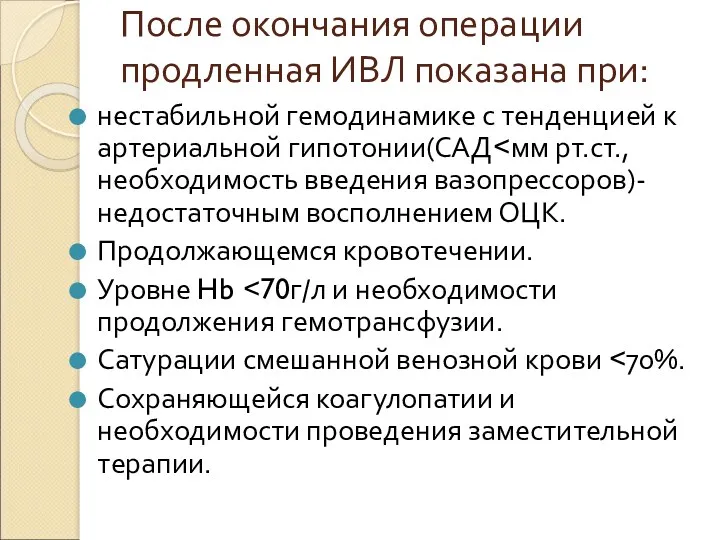 После окончания операции продленная ИВЛ показана при:

нестабильной гемодинамике с тенденцией к артериальной гипотонии(САД<мм рт.ст., необходимость введения вазопрессоров)- недостаточным восполнением ОЦК.

Продолжающемся кровотечении.

Уровне Hb <70г/л и необходимости продолжения гемотрансфузии.

Сатурации смешанной венозной крови <70%.

Сохраняющейся коагулопатии и необходимости проведения заместительной терапии.